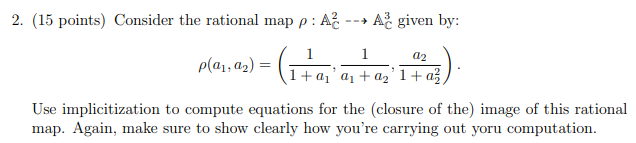 2. (15 points) Consider the rational map $\rho : \mathbb{A}^2_{\mathbb{C}} \dashrightarrow \mathbb{A}^3_{\mathbb{C}}$ given by:

$$\rho(a_1, a_2) = \left( \frac{1}{1+a_1}, \frac{1}{a_1+a_2}, \frac{a_2}{1+a_2^2} \right).$$

Use implicitization to compute equations for the (closure of the) image of this rational map. Again, make sure to show clearly how you're carrying out yoru computation.